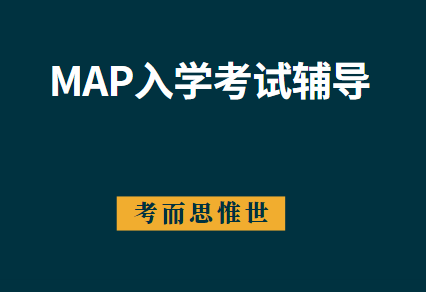 MAP入学考试辅导

考而思惟世